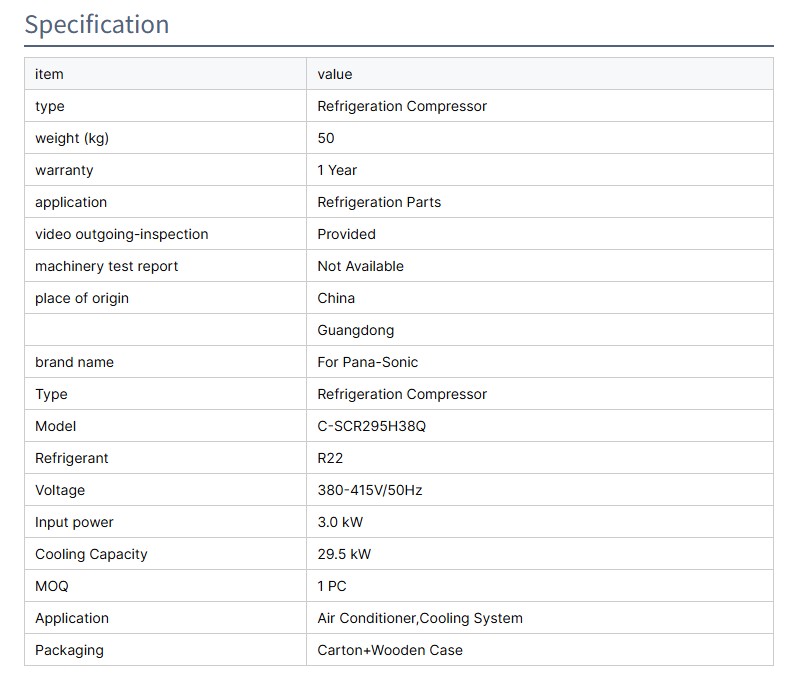 Specification

| item | value |
|---|---|
| type | Refrigeration Compressor |
| weight (kg) | 50 |
| warranty | 1 Year |
| application | Refrigeration Parts |
| video outgoing-inspection | Provided |
| machinery test report | Not Available |
| place of origin | China |
| | Guangdong |
| brand name | For Pana-Sonic |
| Type | Refrigeration Compressor |
| Model | C-SCR295H38Q |
| Refrigerant | R22 |
| Voltage | 380-415V/50Hz |
| Input power | 3.0 kW |
| Cooling Capacity | 29.5 kW |
| MOQ | 1 PC |
| Application | Air Conditioner,Cooling System |
| Packaging | Carton+Wooden Case |